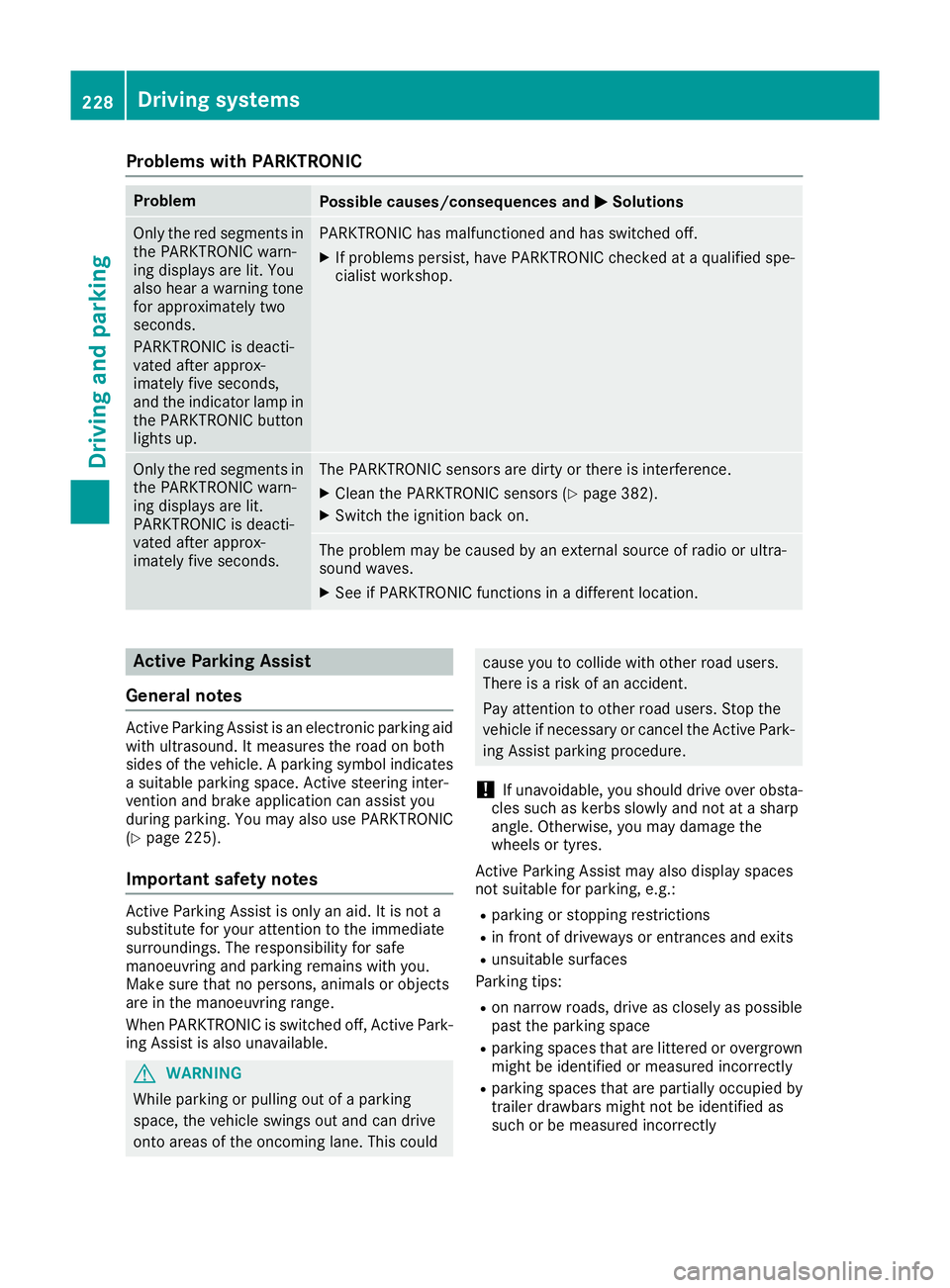 228 Driving systems

Driving and parking

Problems with PARKTRONIC

| Problem | Possible causes/consequences and ▶ Solutions |
|---|---|
| Only the red segments in the PARKTRONIC warning displays are lit. You also hear a warning tone for approximately two seconds. PARKTRONIC is deactivated after approximately five seconds, and the indicator lamp in the PARKTRONIC button lights up. | PARKTRONIC has malfunctioned and has switched off. ▶ If problems persist, have PARKTRONIC checked at a qualified specialist workshop. |
| Only the red segments in the PARKTRONIC warning displays are lit. PARKTRONIC is deactivated after approximately five seconds. | The PARKTRONIC sensors are dirty or there is interference. ▶ Clean the PARKTRONIC sensors (▷ page 382). ▶ Switch the ignition back on. |
| | The problem may be caused by an external source of radio or ultrasound waves. ▶ See if PARKTRONIC functions in a different location. |

Active Parking Assist

General notes

Active Parking Assist is an electronic parking aid with ultrasound. It measures the road on both sides of the vehicle. A parking symbol indicates a suitable parking space. Active steering intervention and brake application can assist you during parking. You may also use PARKTRONIC (▷ page 225).

Important safety notes

Active Parking Assist is only an aid. It is not a substitute for your attention to the immediate surroundings. The responsibility for safe manoeuvring and parking remains with you. Make sure that no persons, animals or objects are in the manoeuvring range.

When PARKTRONIC is switched off, Active Parking Assist is also unavailable.

⚠ WARNING

While parking or pulling out of a parking space, the vehicle swings out and can drive onto areas of the oncoming lane. This could cause you to collide with other road users. There is a risk of an accident.

Pay attention to other road users. Stop the vehicle if necessary or cancel the Active Parking Assist parking procedure.

! If unavoidable, you should drive over obstacles such as kerbs slowly and not at a sharp angle. Otherwise, you may damage the wheels or tyres.

Active Parking Assist may also display spaces not suitable for parking, e.g.:
• parking or stopping restrictions
• in front of driveways or entrances and exits
• unsuitable surfaces

Parking tips:
• on narrow roads, drive as closely as possible past the parking space
• parking spaces that are littered or overgrown might be identified or measured incorrectly
• parking spaces that are partially occupied by trailer drawbars might not be identified as such or be measured incorrectly

carmanualsonline.info